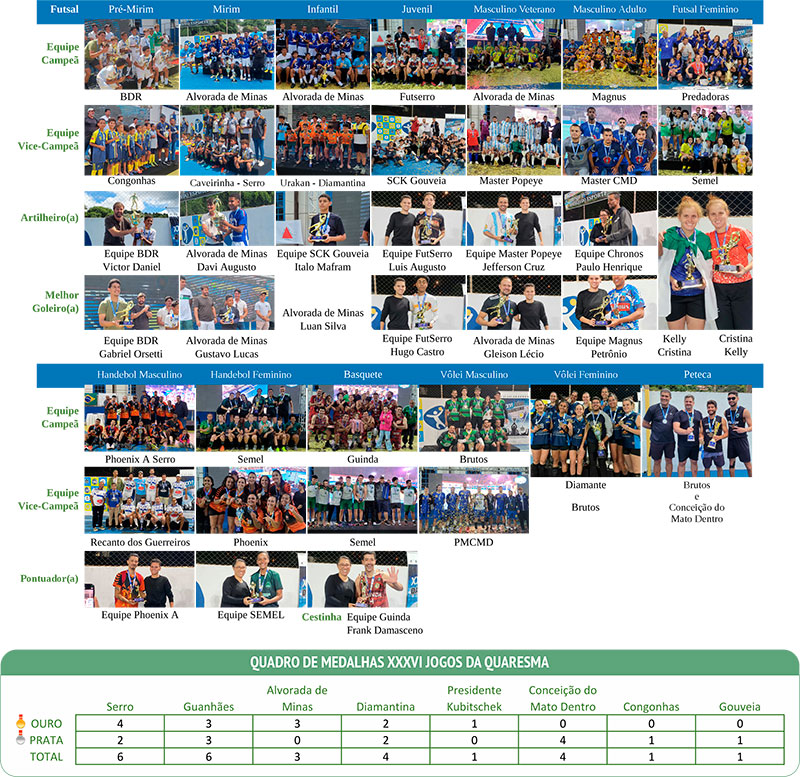 | Futsal | Pré-Mirim | Mirim | Infantil | Juvenil | Masculino Veterano | Masculino Adulto | Futsal Feminino |
|---|---|---|---|---|---|---|---|
| Equipe Campeã | BDR | Alvorada de Minas | Alvorada de Minas | Futserro | Alvorada de Minas | Magnus | Predadoras |
| Equipe Vice-Campeã | Congonhas | Caveirinha - Serro | Urakan - Diamantina | SCK Gouveia | Master Popeye | Master CMD | Semel |
| Artilheiro(a) | Equipe BDR Victor Daniel | Alvorada de Minas Davi Augusto | Equipe SCK Gouveia Italo Mafram | Equipe FutSerro Luis Augusto | Equipe Master Popeye Jefferson Cruz | Equipe Chronos Paulo Henrique | Kelly Cristina |
| Melhor Goleiro(a) | Equipe BDR Gabriel Orsetti | Alvorada de Minas Gustavo Lucas | Alvorada de Minas Luan Silva | Equipe FutSerro Hugo Castro | Alvorada de Minas Gleison Lécio | Equipe Magnus Petrônio | Cristina Kelly |

| | Handebol Masculino | Handebol Feminino | Basquete | Vôlei Masculino | Vôlei Feminino | Peteca |
|---|---|---|---|---|---|---|
| Equipe Campeã | Phoenix A Serro | Semel | Guinda | Brutos | Diamante | Brutos e Conceição do Mato Dentro |
| Equipe Vice-Campeã | Recanto dos Guerreiros | Phoenix | Semel | PMCMD | Brutos | |
| Pontuador(a) | Equipe Phoenix A | Equipe SEMEL | Cestinha Equipe Guinda Frank Damasceno | | | |

QUADRO DE MEDALHAS XXXVI JOGOS DA QUARESMA

| | Serro | Guanhães | Alvorada de Minas | Diamantina | Presidente Kubitschek | Conceição do Mato Dentro | Congonhas | Gouveia |
|---|---|---|---|---|---|---|---|---|
| OURO | 4 | 3 | 3 | 2 | 1 | 0 | 0 | 0 |
| PRATA | 2 | 3 | 0 | 2 | 0 | 4 | 1 | 1 |
| TOTAL | 6 | 6 | 3 | 4 | 1 | 4 | 1 | 1 |